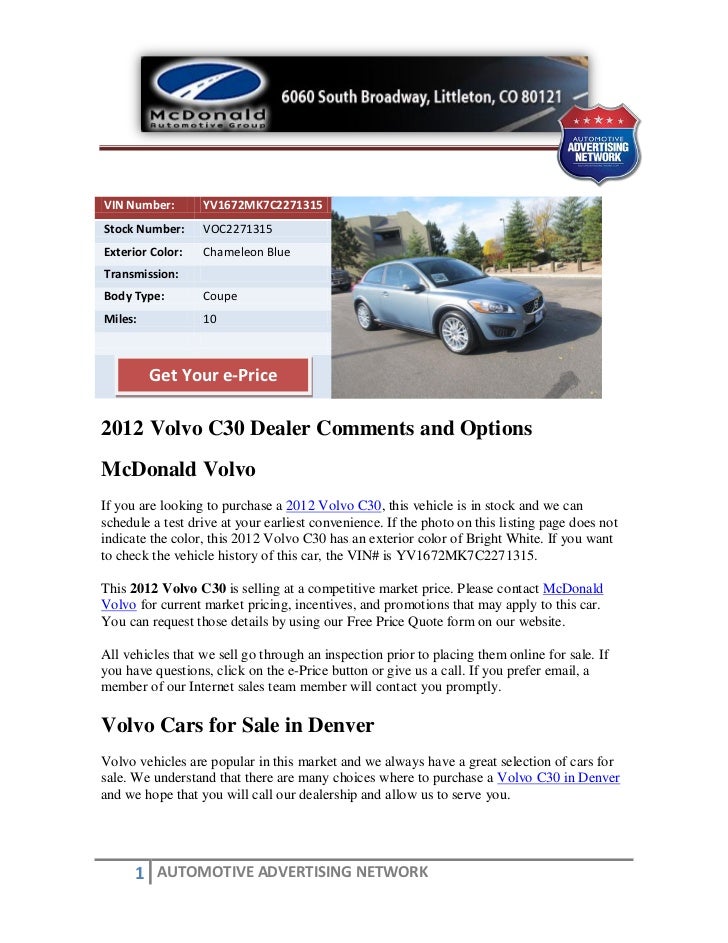 McDonald Automotive Group

6060 South Broadway, Littleton, CO 80121

AUTOMOTIVE ADVERTISING NETWORK

| VIN Number: | YV1672MK7C2271315 |
|---|---|
| Stock Number: | VOC2271315 |
| Exterior Color: | Chameleon Blue |
| Transmission: | |
| Body Type: | Coupe |
| Miles: | 10 |

Get Your e-Price

2012 Volvo C30 Dealer Comments and Options

McDonald Volvo

If you are looking to purchase a 2012 Volvo C30, this vehicle is in stock and we can schedule a test drive at your earliest convenience. If the photo on this listing page does not indicate the color, this 2012 Volvo C30 has an exterior color of Bright White. If you want to check the vehicle history of this car, the VIN# is YV1672MK7C2271315.

This 2012 Volvo C30 is selling at a competitive market price. Please contact McDonald Volvo for current market pricing, incentives, and promotions that may apply to this car. You can request those details by using our Free Price Quote form on our website.

All vehicles that we sell go through an inspection prior to placing them online for sale. If you have questions, click on the e-Price button or give us a call. If you prefer email, a member of our Internet sales team member will contact you promptly.

Volvo Cars for Sale in Denver

Volvo vehicles are popular in this market and we always have a great selection of cars for sale. We understand that there are many choices where to purchase a Volvo C30 in Denver and we hope that you will call our dealership and allow us to serve you.

1 AUTOMOTIVE ADVERTISING NETWORK